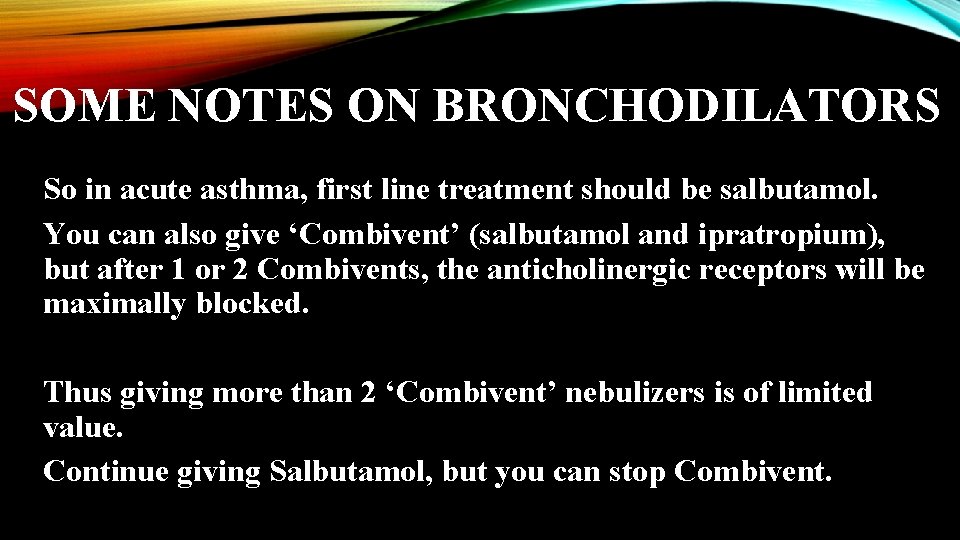 SOME NOTES ON BRONCHODILATORS

So in acute asthma, first line treatment should be salbutamol.

You can also give ‘Combivent’ (salbutamol and ipratropium), but after 1 or 2 Combivents, the anticholinergic receptors will be maximally blocked.

Thus giving more than 2 ‘Combivent’ nebulizers is of limited value.

Continue giving Salbutamol, but you can stop Combivent.